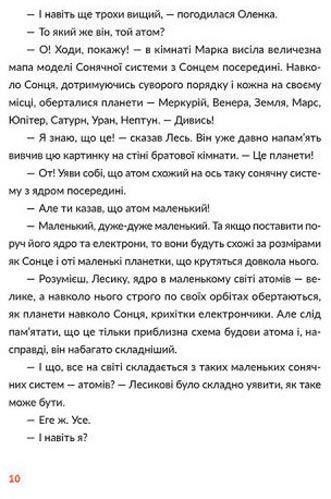 — І навіть ще трохи вищий, — погодилася Оленка.

— То який же він, той атом?

— О! Ходи, покажу! — в кімнаті Марка висіла величезна мапа моделі Сонячної системи з Сонцем посередині. Навколо Сонця, дотримуючись суворого порядку і кожна на своєму місці, оберталися планети — Меркурій, Венера, Земля, Марс, Юпітер, Сатурн, Уран, Нептун. — Дивись!

— Я знаю, що це! — сказав Лесь. Він уже давно напам'ять вивчив цю картинку на стіні братової кімнати. — Це планети!

— От! Уяви собі, що атом схожий на ось таку сонячну систему з ядром посередині.

— Але ти казав, що атом маленький!

— Маленький, дуже-дуже маленький. Та якщо поставити поруч його ядро та електрони, то вони будуть схожі за розмірами як Сонце і оті маленькі планетки, що крутяться довкола нього.

— Розумієш, Лесику, ядро в маленькому світі атомів — велике, а навколо нього строго по своїх орбітах обертаються, як планети навколо Сонця, крихітки електрончики. Але слід пам'ятати, що це тільки приблизна схема будови атома і, насправді, він набагато складніший.

— І що, все на світі складається з таких маленьких сонячних систем — атомів? — Лесикові було складно уявити, як таке може бути.

— Еге ж. Усе.

— І навіть я?

10